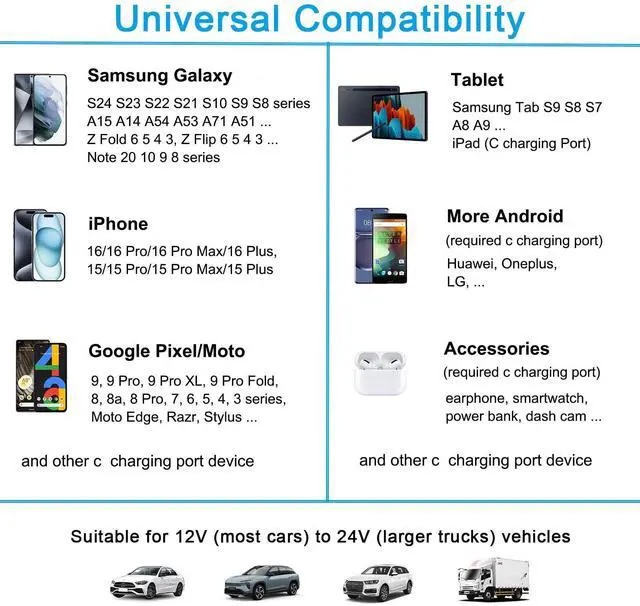 Universal Compatibility

Samsung Galaxy
S24 S23 S22 S21 S10 S9 S8 series
A15 A14 A54 A53 A71 A51 ...
Z Fold 6 5 4 3, Z Flip 6 5 4 3 ...
Note 20 10 9 8 series

iPhone
16/16 Pro/16 Pro Max/16 Plus,
15/15 Pro/15 Pro Max/15 Plus

Google Pixel/Moto
9, 9 Pro, 9 Pro XL, 9 Pro Fold,
8, 8a, 8 Pro, 7, 6, 5, 4, 3 series,
Moto Edge, Razr, Stylus ...

and other c charging port device

Tablet
Samsung Tab S9 S8 S7
A8 A9 ...
iPad (C charging Port)

More Android
(required c charging port)
Huawei, Oneplus,
LG, ...

Accessories
(required c charging port)
earphone, smartwatch,
power bank, dash cam ...

and other c charging port device

Suitable for 12V (most cars) to 24V (larger trucks) vehicles